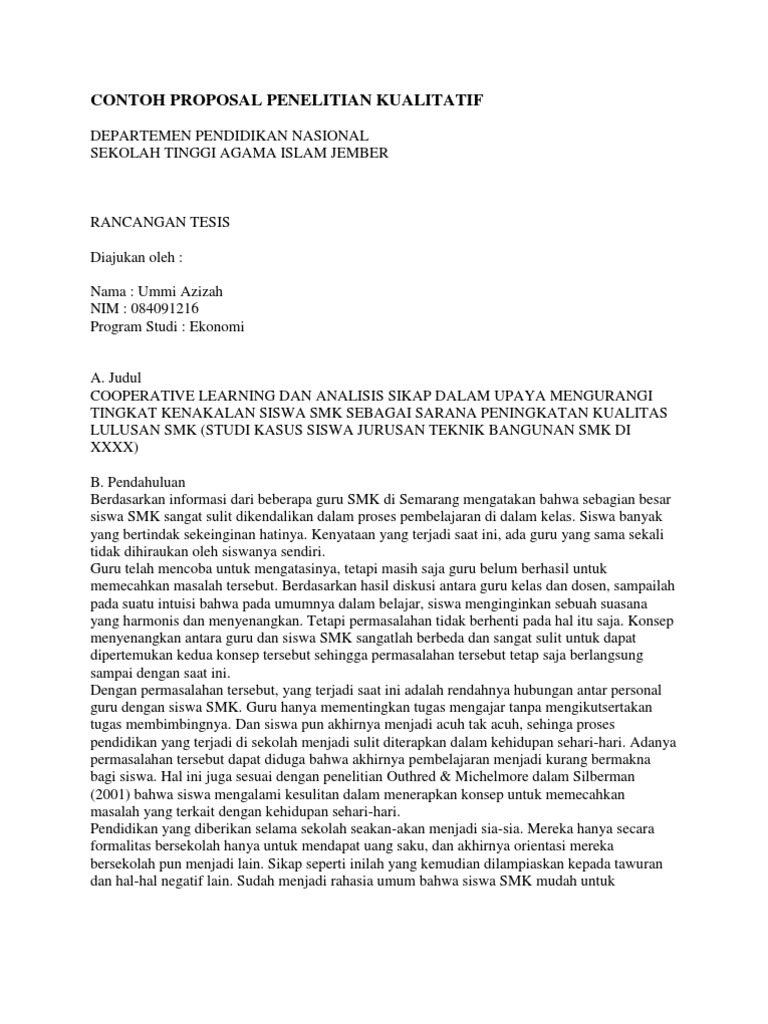 CONTOH PROPOSAL PENELITIAN KUALITATIF

DEPARTEMEN PENDIDIKAN NASIONAL
SEKOLAH TINGGI AGAMA ISLAM JEMBER

RANCANGAN TESIS

Diajukan oleh :

Nama : Ummi Azizah
NIM : 084091216
Program Studi : Ekonomi

A. Judul
COOPERATIVE LEARNING DAN ANALISIS SIKAP DALAM UPAYA MENGURANGI TINGKAT KENAKALAN SISWA SMK SEBAGAI SARANA PENINGKATAN KUALITAS LULUSAN SMK (STUDI KASUS SISWA JURUSAN TEKNIK BANGUNAN SMK DI XXXX)

B. Pendahuluan
Berdasarkan informasi dari beberapa guru SMK di Semarang mengatakan bahwa sebagian besar siswa SMK sangat sulit dikendalikan dalam proses pembelajaran di dalam kelas. Siswa banyak yang bertindak sekeinginan hatinya. Kenyataan yang terjadi saat ini, ada guru yang sama sekali tidak dihiraukan oleh siswanya sendiri.
Guru telah mencoba untuk mengatasinya, tetapi masih saja guru belum berhasil untuk memecahkan masalah tersebut. Berdasarkan hasil diskusi antara guru kelas dan dosen, sampailah pada suatu intuisi bahwa pada umumnya dalam belajar, siswa menginginkan sebuah suasana yang harmonis dan menyenangkan. Tetapi permasalahan tidak berhenti pada hal itu saja. Konsep menyenangkan antara guru dan siswa SMK sangatlah berbeda dan sangat sulit untuk dapat dipertemukan kedua konsep tersebut sehingga permasalahan tersebut tetap saja berlangsung sampai dengan saat ini.
Dengan permasalahan tersebut, yang terjadi saat ini adalah rendahnya hubungan antar personal guru dengan siswa SMK. Guru hanya mementingkan tugas mengajar tanpa mengikutsertakan tugas membimbingnya. Dan siswa pun akhirnya menjadi acuh tak acuh, sehinga proses pendidikan yang terjadi di sekolah menjadi sulit diterapkan dalam kehidupan sehari-hari. Adanya permasalahan tersebut dapat diduga bahwa akhirnya pembelajaran menjadi kurang bermakna bagi siswa. Hal ini juga sesuai dengan penelitian Outhred & Michelmore dalam Silberman (2001) bahwa siswa mengalami kesulitan dalam menerapkan konsep untuk memecahkan masalah yang terkait dengan kehidupan sehari-hari.
Pendidikan yang diberikan selama sekolah seakan-akan menjadi sia-sia. Mereka hanya secara formalitas bersekolah hanya untuk mendapat uang saku, dan akhirnya orientasi mereka bersekolah pun menjadi lain. Sikap seperti inilah yang kemudian dilampiaskan kepada tawuran dan hal-hal negatif lain. Sudah menjadi rahasia umum bahwa siswa SMK mudah untuk